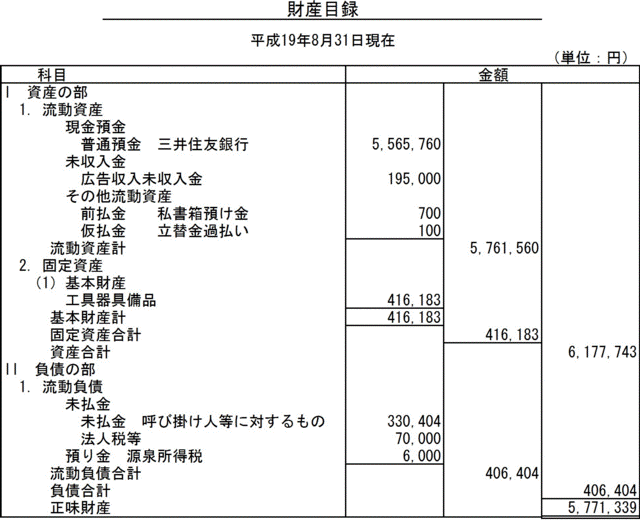 財産目録

平成19年8月31日現在

（単位：円）

| 科目 | 金額 | | |
|---|---|---|---|
| I 資産の部 | | | |
| 1. 流動資産 | | | |
| 現金預金 | | | |
| 普通預金 三井住友銀行 | 5,565,760 | | |
| 未収入金 | | | |
| 広告収入未収入金 | 195,000 | | |
| その他流動資産 | | | |
| 前払金 私書箱預け金 | 700 | | |
| 仮払金 立替金過払い | 100 | | |
| 流動資産計 | | 5,761,560 | |
| 2. 固定資産 | | | |
| (1) 基本財産 | | | |
| 工具器具備品 | 416,183 | | |
| 基本財産計 | 416,183 | | |
| 固定資産合計 | | 416,183 | |
| 資産合計 | | | 6,177,743 |
| II 負債の部 | | | |
| 1. 流動負債 | | | |
| 未払金 | | | |
| 未払金 呼び掛け人等に対するもの | 330,404 | | |
| 法人税等 | 70,000 | | |
| 預り金 源泉所得税 | 6,000 | | |
| 流動負債合計 | | 406,404 | |
| 負債合計 | | | 406,404 |
| 正味財産 | | | 5,771,339 |